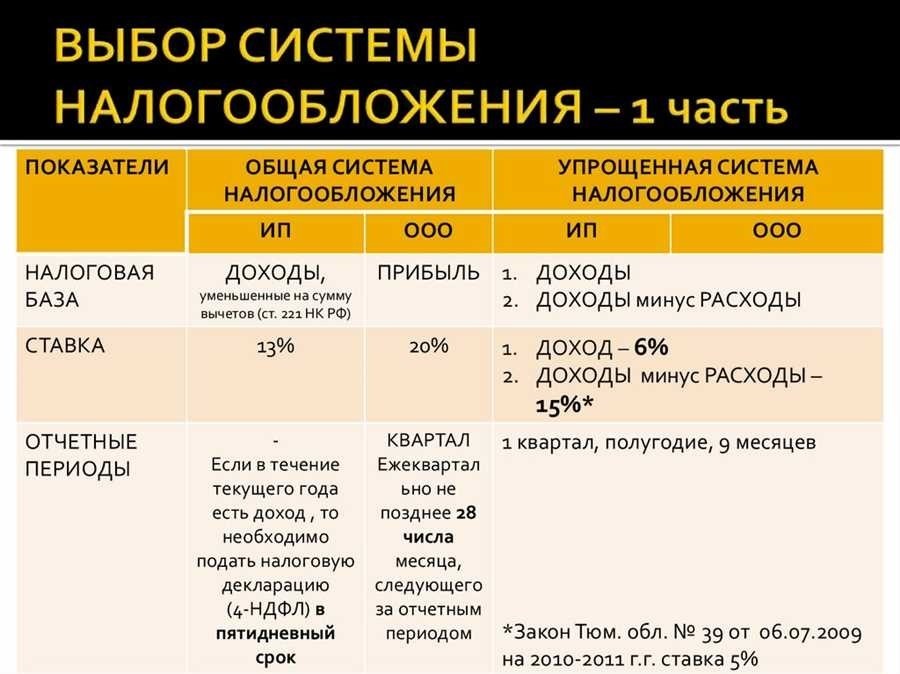 ВЫБОР СИСТЕМЫ НАЛОГООБЛОЖЕНИЯ – 1 часть

| ПОКАЗАТЕЛИ | ОБЩАЯ СИСТЕМА НАЛОГООБЛОЖЕНИЯ | | УПРОЩЕННАЯ СИСТЕМА НАЛОГООБЛОЖЕНИЯ | |
|---|---|---|---|---|
| | ИП | ООО | ИП | ООО |
| НАЛОГОВАЯ БАЗА | ДОХОДЫ, уменьшенные на сумму вычетов (ст. 221 НК РФ) | ПРИБЫЛЬ | 1. ДОХОДЫ 2. ДОХОДЫ минус РАСХОДЫ | |
| СТАВКА | 13% | 20% | 1. ДОХОД – 6% 2. ДОХОДЫ минус РАСХОДЫ – 15%* | |
| ОТЧЕТНЫЕ ПЕРИОДЫ | - Если в течение текущего года есть доход , то необходимо подать налоговую декларацию (4-НДФЛ) в пятидневный срок | КВАРТАЛ Ежеквартально не позднее 28 числа месяца, следующего за отчетным периодом | 1 квартал, полугодие, 9 месяцев *Закон Тюм. обл. № 39 от 06.07.2009 на 2010-2011 г.г. ставка 5% | |